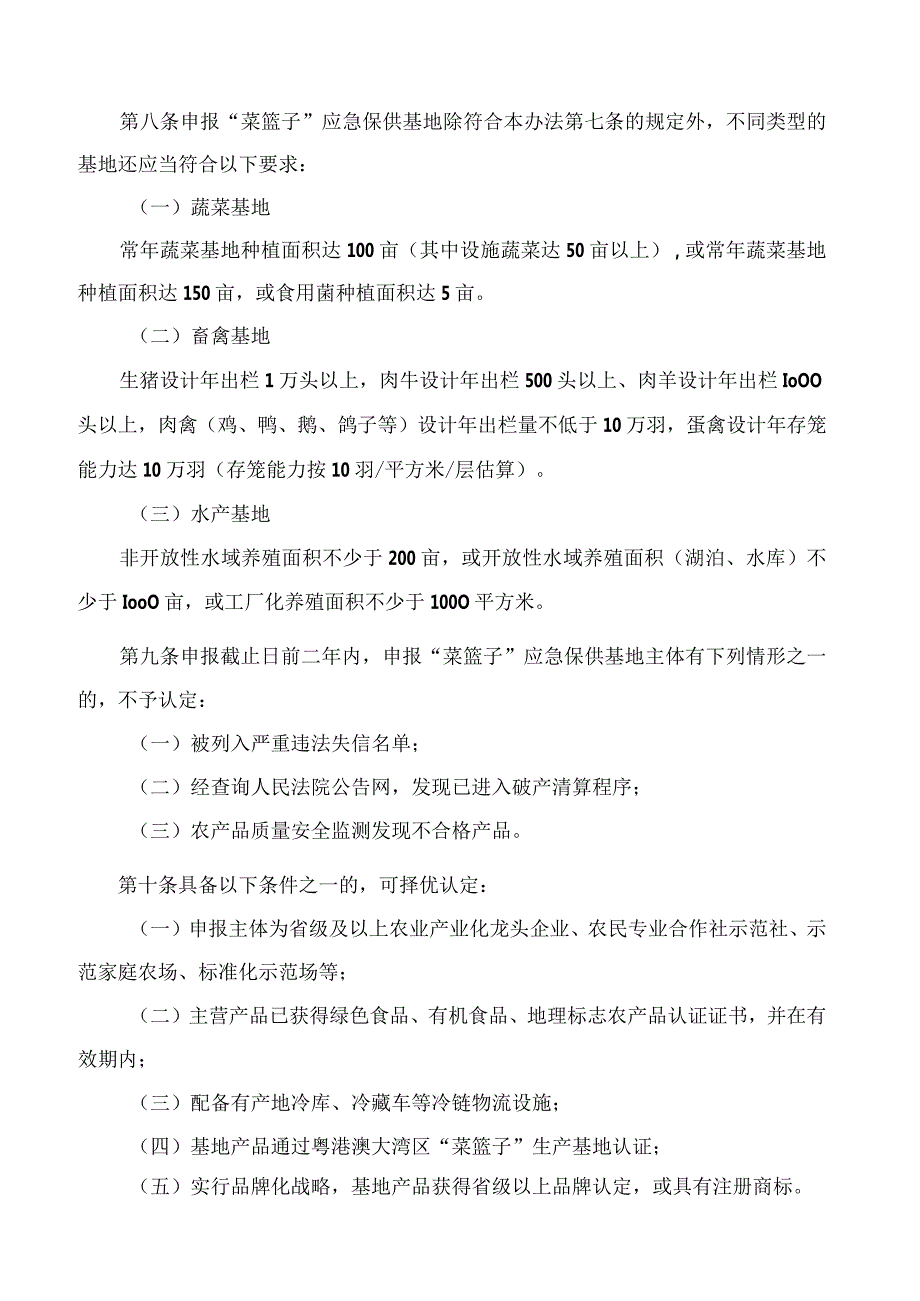 第八条申报“菜篮子”应急保供基地除符合本办法第七条的规定外，不同类型的基地还应当符合以下要求：

（一）蔬菜基地

常年蔬菜基地种植面积达100亩（其中设施蔬菜达50亩以上），或常年蔬菜基地种植面积达150亩，或食用菌种植面积达5亩。

（二）畜禽基地

生猪设计年出栏1万头以上，肉牛设计年出栏500头以上、肉羊设计年出栏IoOO头以上，肉禽（鸡、鸭、鹅、鸽子等）设计年出栏量不低于10万羽，蛋禽设计年存笼能力达10万羽（存笼能力按10羽/平方米/层估算）。

（三）水产基地

非开放性水域养殖面积不少于200亩，或开放性水域养殖面积（湖泊、水库）不少于IooO亩，或工厂化养殖面积不少于100O平方米。

第九条申报截止日前二年内，申报“菜篮子”应急保供基地主体有下列情形之一的，不予认定：

（一）被列入严重违法失信名单；

（二）经查询人民法院公告网，发现已进入破产清算程序；

（三）农产品质量安全监测发现不合格产品。

第十条具备以下条件之一的，可择优认定：

（一）申报主体为省级及以上农业产业化龙头企业、农民专业合作社示范社、示范家庭农场、标准化示范场等；

（二）主营产品已获得绿色食品、有机食品、地理标志农产品认证证书，并在有效期内；

（三）配备有产地冷库、冷藏车等冷链物流设施；

（四）基地产品通过粤港澳大湾区“菜篮子”生产基地认证；

（五）实行品牌化战略，基地产品获得省级以上品牌认定，或具有注册商标。